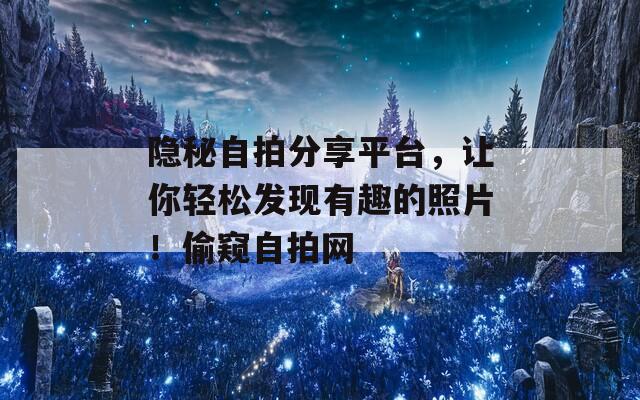 隐秘自拍分享平台，让你轻松发现有趣的照片！偷窥自拍网